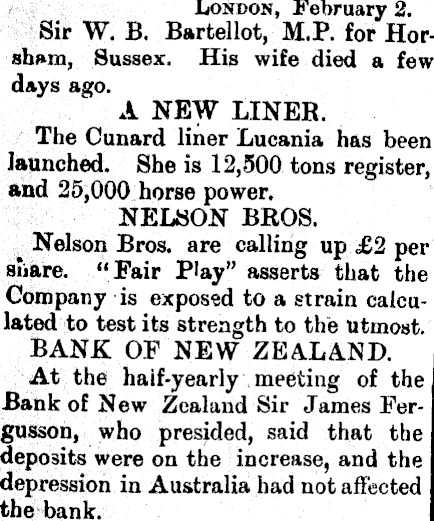 London, February 2.

Sir W. B. Bartellot, M.P. for Horsham, Sussex. His wife died a few days ago.

A NEW LINER.

The Cunard liner Lucania has been launched. She is 12,500 tons register, and 25,000 horse power.

NELSON BROS.

Nelson Bros. are calling up £2 per share. "Fair Play" asserts that the Company is exposed to a strain calculated to test its strength to the utmost.

BANK OF NEW ZEALAND.

At the half-yearly meeting of the Bank of New Zealand Sir James Fergusson, who presided, said that the deposits were on the increase, and the depression in Australia had not affected the bank.